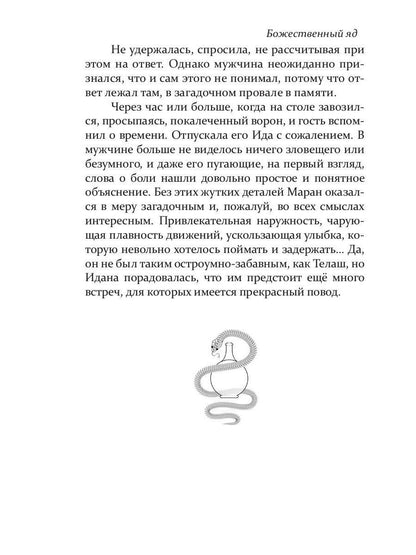 Божественный яд

Не удержалась, спросила, не рассчитывая при этом на ответ. Однако мужчина неожиданно признался, что и сам этого не понимал, потому что ответ лежал там, в загадочном провале в памяти.

Через час или больше, когда на столе завозился, просыпаясь, покалеченный ворон, и гость вспомнил о времени. Отпускала его Ида с сожалением. В мужчине больше не виделось ничего зловещего или безумного, и даже его пугающие, на первый взгляд, слова о боли нашли довольно простое и понятное объяснение. Без этих жутких деталей Маран оказался в меру загадочным и, пожалуй, во всех смыслах интересным. Привлекательная наружность, чарующая плавность движений, ускользающая улыбка, которую невольно хотелось поймать и задержать... Да, он не был таким остроумно-забавным, как Телаш, но Идана порадовалась, что им предстоит ещё много встреч, для которых имеется прекрасный повод.